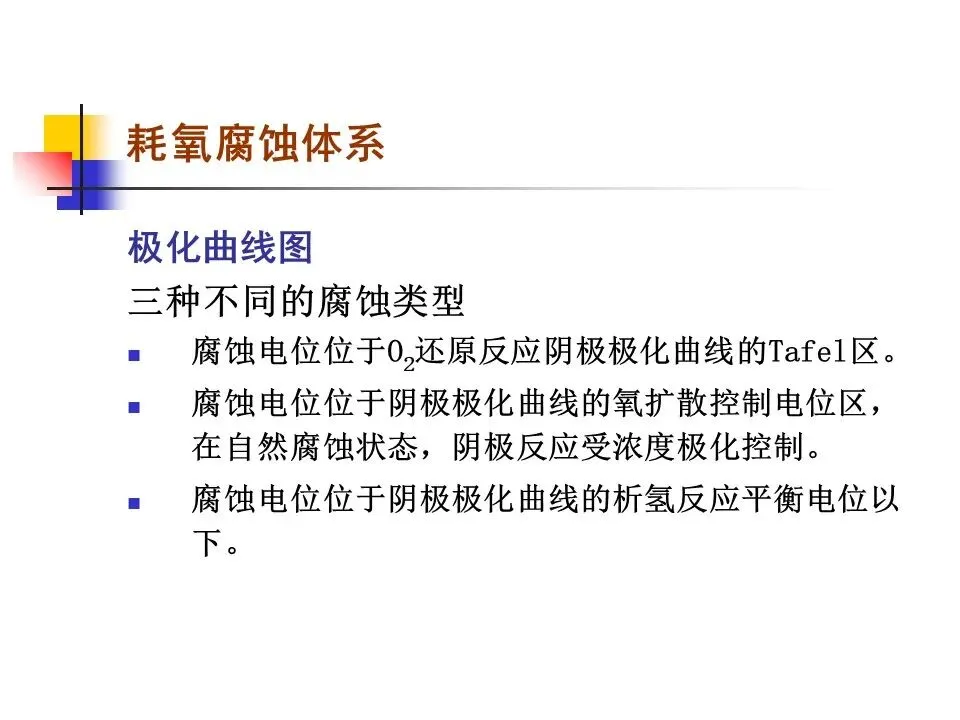 耗氧腐蚀体系

极化曲线图

三种不同的腐蚀类型

• 腐蚀电位位于$O_2$还原反应阴极极化曲线的Tafel区。
• 腐蚀电位位于阴极极化曲线的氧扩散控制电位区，在自然腐蚀状态，阴极反应受浓度极化控制。
• 腐蚀电位位于阴极极化曲线的析氢反应平衡电位以下。